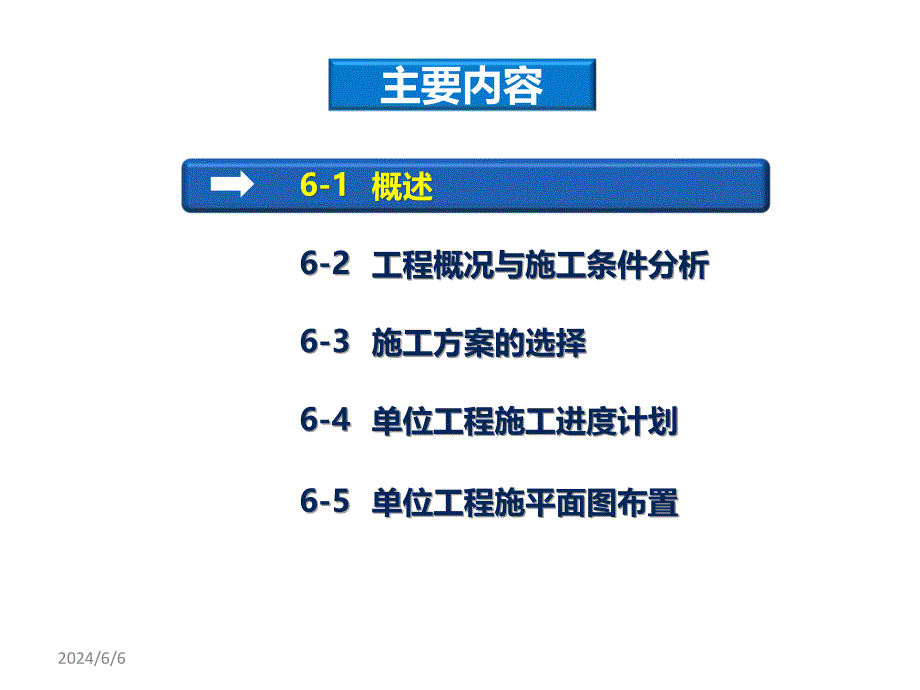 主要内容

6-1 概述

6-2 工程概况与施工条件分析

6-3 施工方案的选择

6-4 单位工程施工进度计划

6-5 单位工程施平面图布置

2024/6/6